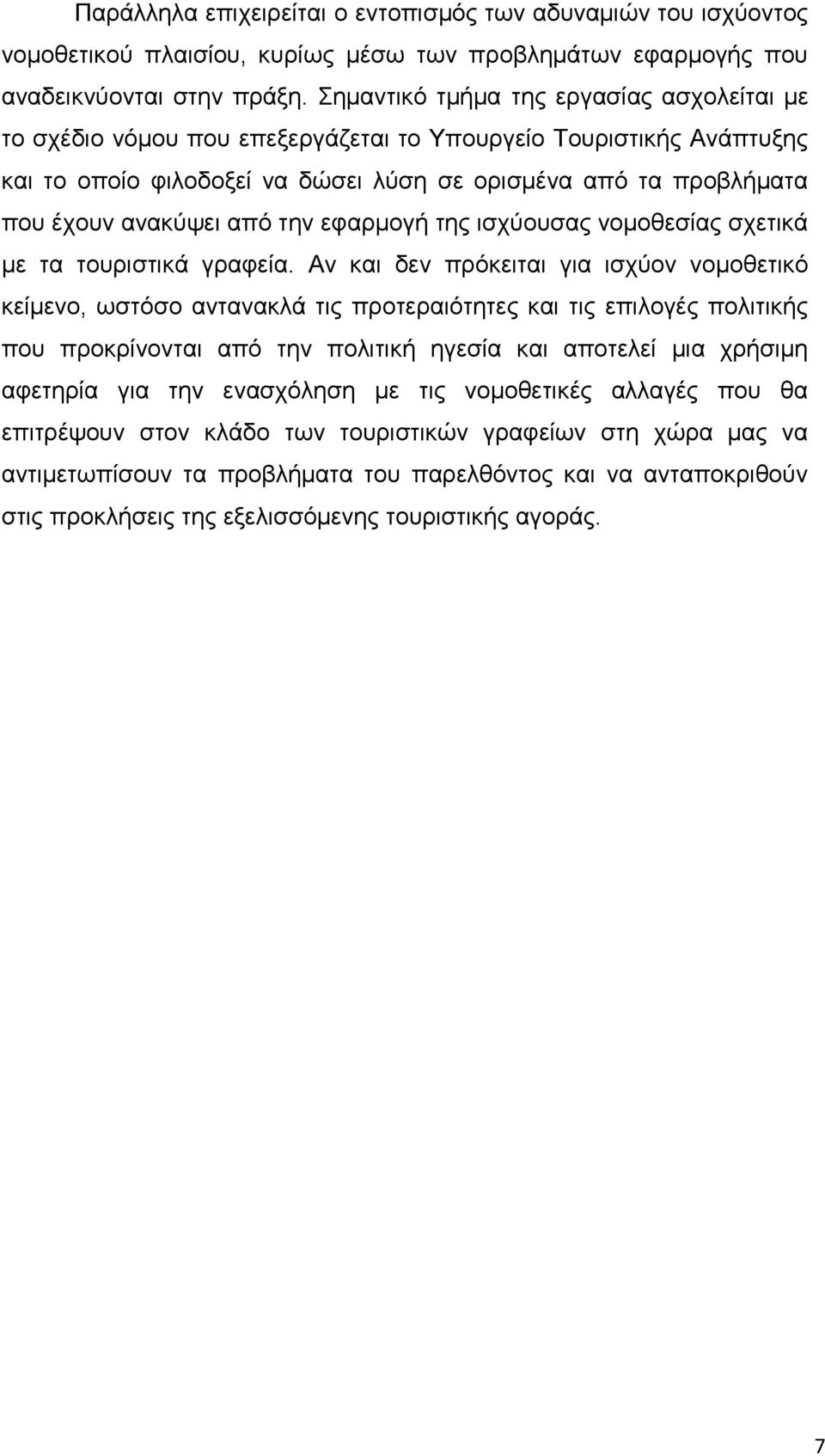 Παράλληλα επιχειρείται ο εντοπισμός των αδυναμιών του ισχύοντος νομοθετικού πλαισίου, κυρίως μέσω των προβλημάτων εφαρμογής που αναδεικνύονται στην πράξη. Σημαντικό τμήμα της εργασίας ασχολείται με το σχέδιο νόμου που επεξεργάζεται το Υπουργείο Τουριστικής Ανάπτυξης και το οποίο φιλοδοξεί να δώσει λύση σε ορισμένα από τα προβλήματα που έχουν ανακύψει από την εφαρμογή της ισχύουσας νομοθεσίας σχετικά με τα τουριστικά γραφεία. Αν και δεν πρόκειται για ισχύον νομοθετικό κείμενο, ωστόσο αντανακλά τις προτεραιότητες και τις επιλογές πολιτικής που προκρίνονται από την πολιτική ηγεσία και αποτελεί μια χρήσιμη αφετηρία για την ενασχόληση με τις νομοθετικές αλλαγές που θα επιτρέψουν στον κλάδο των τουριστικών γραφείων στη χώρα μας να αντιμετωπίσουν τα προβλήματα του παρελθόντος και να ανταποκριθούν στις προκλήσεις της εξελισσόμενης τουριστικής αγοράς.

7